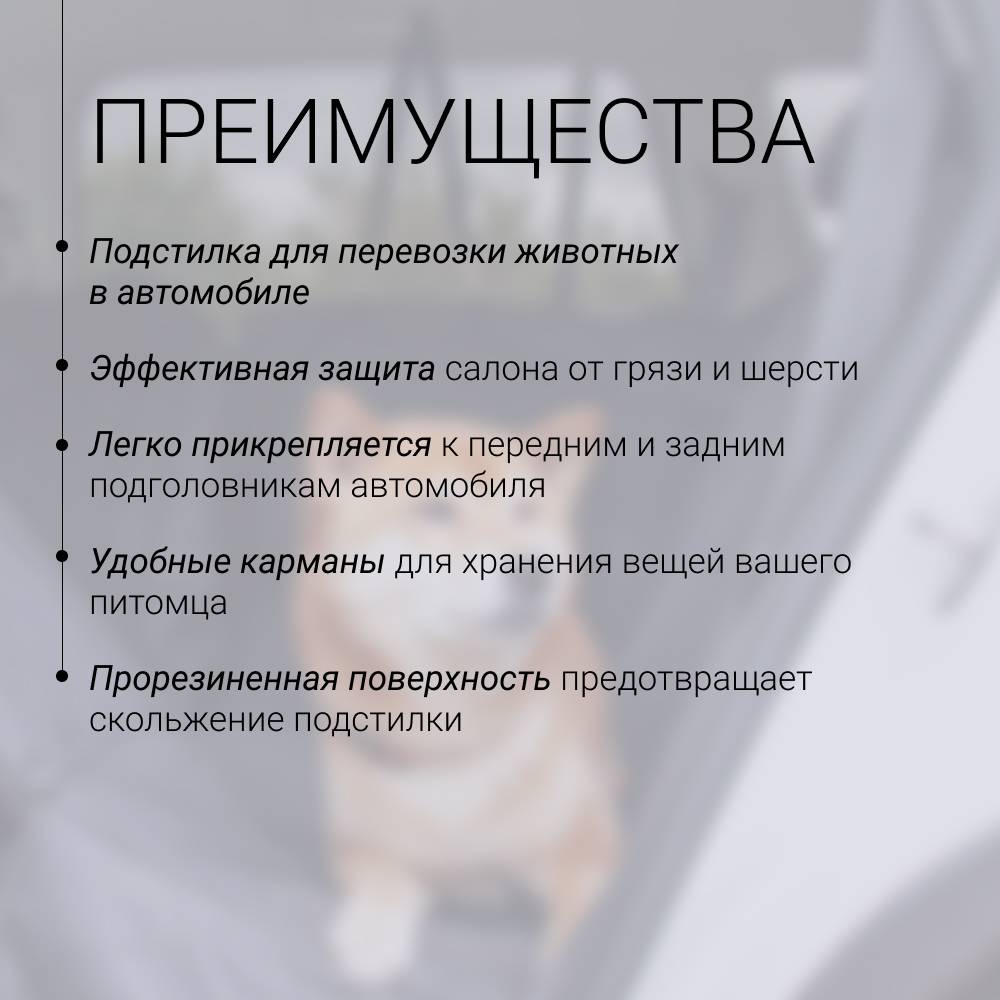 ПРЕИМУЩЕСТВА

• Подстилка для перевозки животных в автомобиле

• Эффективная защита салона от грязи и шерсти

• Легко прикрепляется к передним и задним подголовникам автомобиля

• Удобные карманы для хранения вещей вашего питомца

• Прорезиненная поверхность предотвращает скольжение подстилки